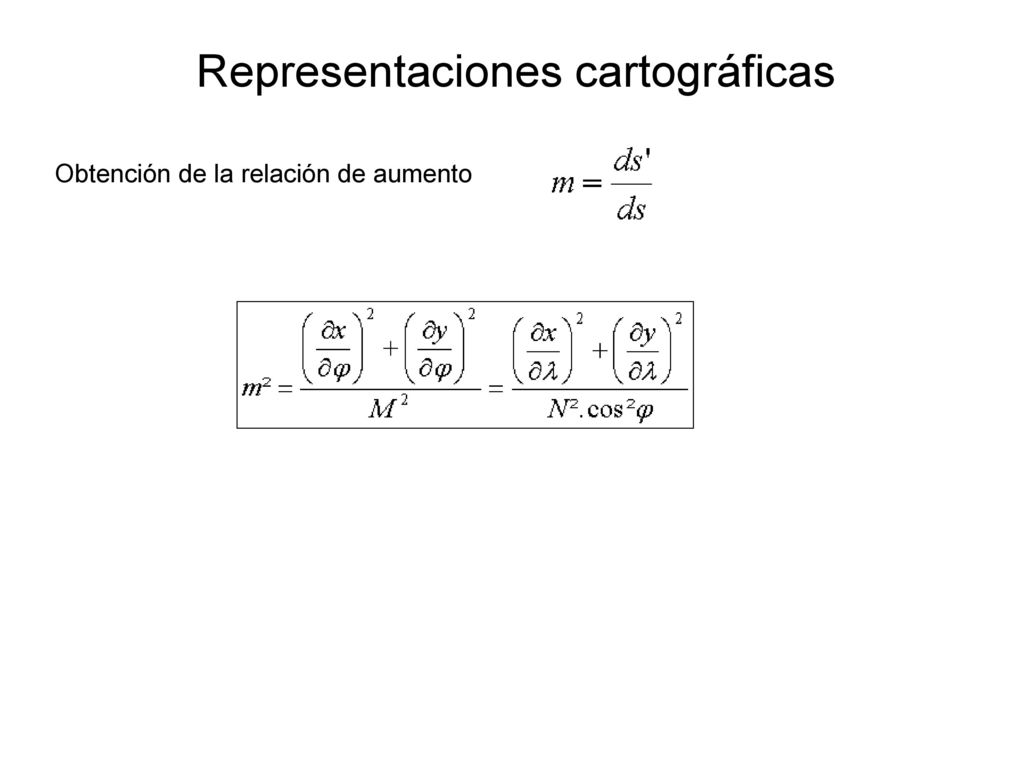 Representaciones cartográficas

Obtención de la relación de aumento $m = \frac{ds'}{ds}$

$m^2 = \frac{\left(\frac{\partial x}{\partial \varphi}\right)^2 + \left(\frac{\partial y}{\partial \varphi}\right)^2}{M^2} = \frac{\left(\frac{\partial x}{\partial \lambda}\right)^2 + \left(\frac{\partial y}{\partial \lambda}\right)^2}{N^2 . \cos^2 \varphi}$